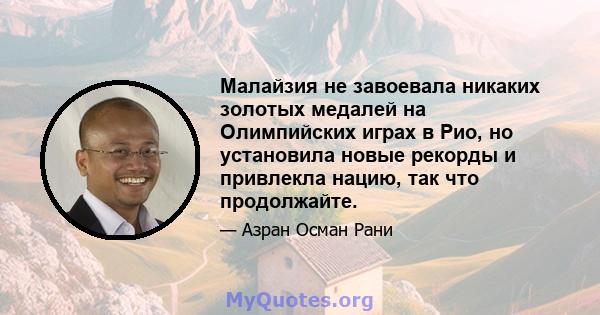 Малайзия не завоевала никаких золотых медалей на Олимпийских играх в Рио, но установила новые рекорды и привлекла нацию, так что продолжайте.

— Азран Осман Рани

MyQuotes.org